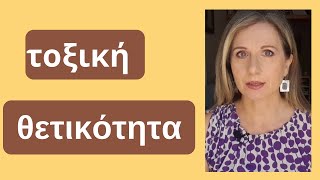 τοξική

θετικότητα